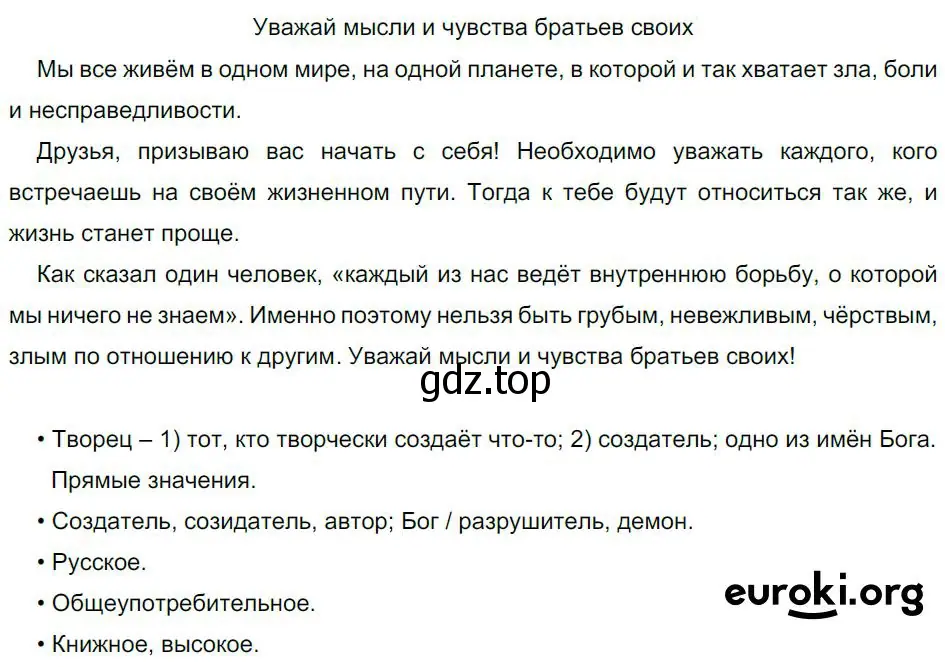 Уважай мысли и чувства братьев своих

Мы все живём в одном мире, на одной планете, в которой и так хватает зла, боли и несправедливости.

Друзья, призываю вас начать с себя! Необходимо уважать каждого, кого встречаешь на своём жизненном пути. Тогда к тебе будут относиться так же, и жизнь станет проще.

Как сказал один человек, «каждый из нас ведёт внутреннюю борьбу, о которой мы ничего не знаем». Именно поэтому нельзя быть грубым, невежливым, чёрствым, злым по отношению к другим. Уважай мысли и чувства братьев своих!

gdz.top

• Творец – 1) тот, кто творчески создаёт что-то; 2) создатель; одно из имён Бога. Прямые значения.

• Создатель, созидатель, автор; Бог / разрушитель, демон.

• Русское.

• Общеупотребительное.

• Книжное, высокое.

euroki.org